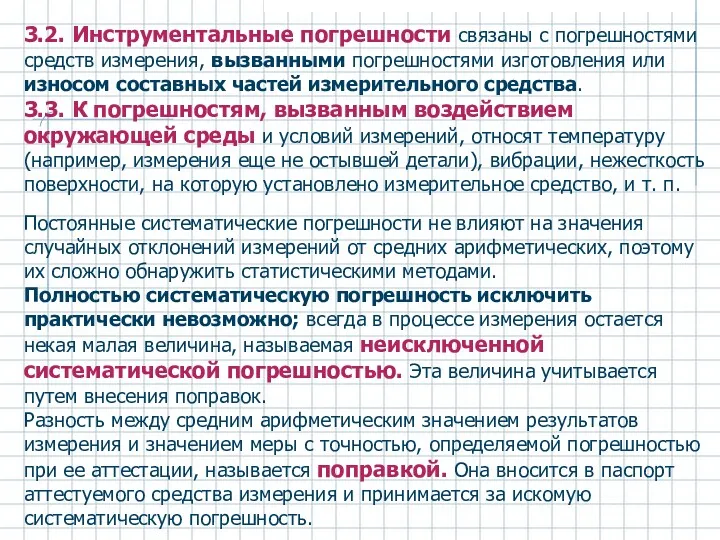 3.2. Инструментальные погрешности связаны с погрешностями средств измерения, вызванными погрешностями изготовления или износом составных частей измерительного средства.
3.3. К погрешностям, вызванным воздействием окружающей среды и условий измерений, относят температуру (например, измерения еще не остывшей детали), вибрации, нежесткость поверхности, на которую установлено измерительное средство, и т. п.

Постоянные систематические погрешности не влияют на значения случайных отклонений измерений от средних арифметических, поэтому их сложно обнаружить статистическими методами.
Полностью систематическую погрешность исключить практически невозможно; всегда в процессе измерения остается некая малая величина, называемая неисключенной систематической погрешностью. Эта величина учитывается путем внесения поправок.
Разность между средним арифметическим значением результатов измерения и значением меры с точностью, определяемой погрешностью при ее аттестации, называется поправкой. Она вносится в паспорт аттестуемого средства измерения и принимается за искомую систематическую погрешность.